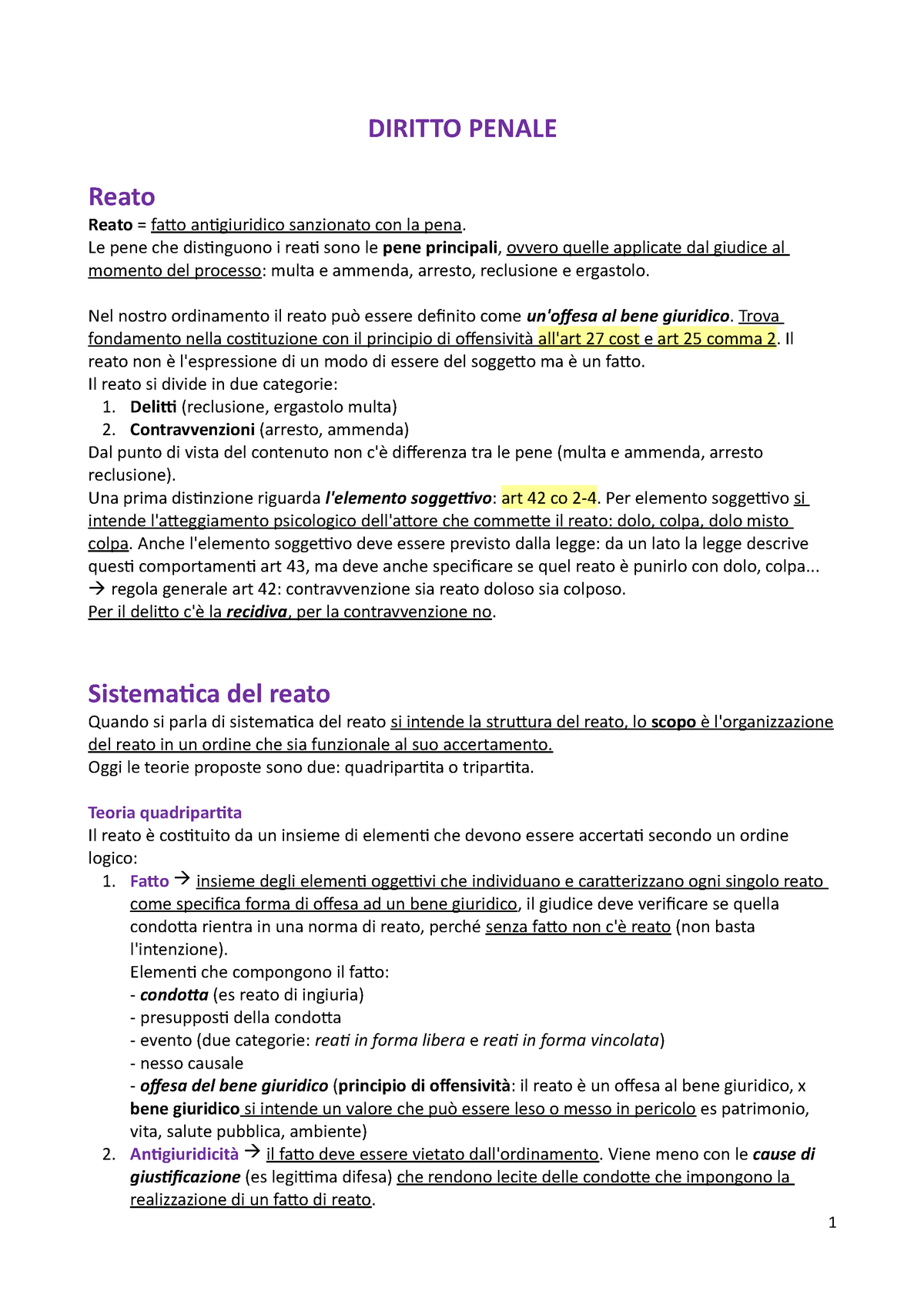 DIRITTO PENALE

Reato

Reato = fatto antigiuridico sanzionato con la pena.
Le pene che distinguono i reati sono le pene principali, ovvero quelle applicate dal giudice al momento del processo: multa e ammenda, arresto, reclusione e ergastolo.

Nel nostro ordinamento il reato può essere definito come un'offesa al bene giuridico. Trova fondamento nella costituzione con il principio di offensività all'art 27 cost e art 25 comma 2. Il reato non è l'espressione di un modo di essere del soggetto ma è un fatto.
Il reato si divide in due categorie:
1. Delitti (reclusione, ergastolo multa)
2. Contravvenzioni (arresto, ammenda)
Dal punto di vista del contenuto non c'è differenza tra le pene (multa e ammenda, arresto reclusione).
Una prima distinzione riguarda l'elemento soggettivo: art 42 co 2-4. Per elemento soggettivo si intende l'atteggiamento psicologico dell'attore che commette il reato: dolo, colpa, dolo misto colpa. Anche l'elemento soggettivo deve essere previsto dalla legge: da un lato la legge descrive questi comportamenti art 43, ma deve anche specificare se quel reato è punirlo con dolo, colpa...
→ regola generale art 42: contravvenzione sia reato doloso sia colposo.
Per il delitto c'è la recidiva, per la contravvenzione no.

Sistematica del reato

Quando si parla di sistematica del reato si intende la struttura del reato, lo scopo è l'organizzazione del reato in un ordine che sia funzionale al suo accertamento.
Oggi le teorie proposte sono due: quadripartita o tripartita.

Teoria quadripartita

Il reato è costituito da un insieme di elementi che devono essere accertati secondo un ordine logico:
1. Fatto → insieme degli elementi oggettivi che individuano e caratterizzano ogni singolo reato come specifica forma di offesa ad un bene giuridico, il giudice deve verificare se quella condotta rientra in una norma di reato, perché senza fatto non c'è reato (non basta l'intenzione).
Elementi che compongono il fatto:
- condotta (es reato di ingiuria)
- presupposti della condotta
- evento (due categorie: reati in forma libera e reati in forma vincolata)
- nesso causale
- offesa del bene giuridico (principio di offensività: il reato è un offesa al bene giuridico, x bene giuridico si intende un valore che può essere leso o messo in pericolo es patrimonio, vita, salute pubblica, ambiente)
2. Antigiuridicità → il fatto deve essere vietato dall'ordinamento. Viene meno con le cause di giustificazione (es legittima difesa) che rendono lecite delle condotte che impongono la realizzazione di un fatto di reato.

1